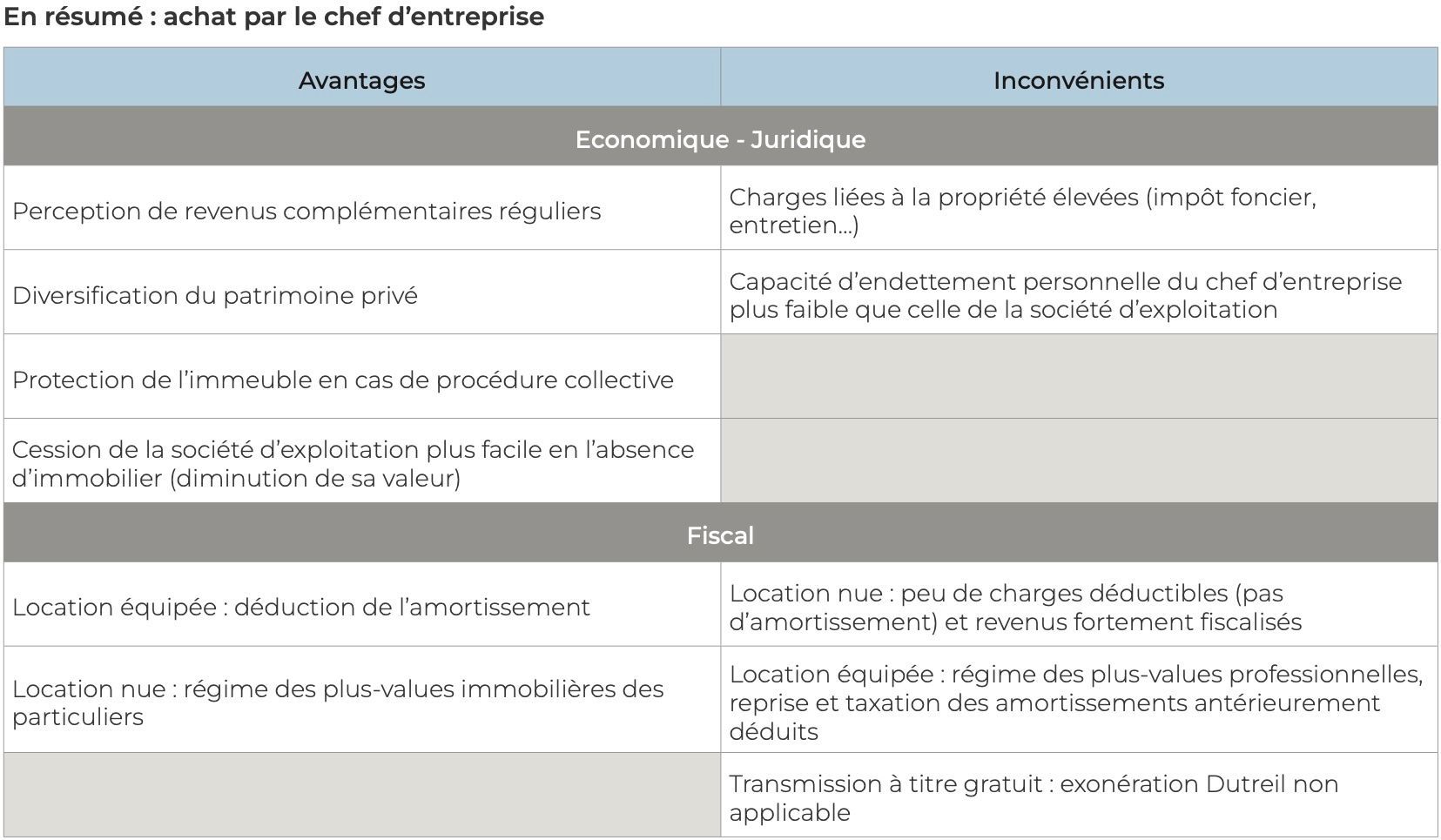 En résumé : achat par le chef d'entreprise

| Avantages | Inconvénients |
|---|---|
| Economique - Juridique | |
| Perception de revenus complémentaires réguliers | Charges liées à la propriété élevées (impôt foncier, entretien...) |
| Diversification du patrimoine privé | Capacité d'endettement personnelle du chef d'entreprise plus faible que celle de la société d'exploitation |
| Protection de l'immeuble en cas de procédure collective | |
| Cession de la société d'exploitation plus facile en l'absence d'immobilier (diminution de sa valeur) | |
| Fiscal | |
| Location équipée : déduction de l'amortissement | Location nue : peu de charges déductibles (pas d'amortissement) et revenus fortement fiscalisés |
| Location nue : régime des plus-values immobilières des particuliers | Location équipée : régime des plus-values professionnelles, reprise et taxation des amortissements antérieurement déduits |
| | Transmission à titre gratuit : exonération Dutreil non applicable |